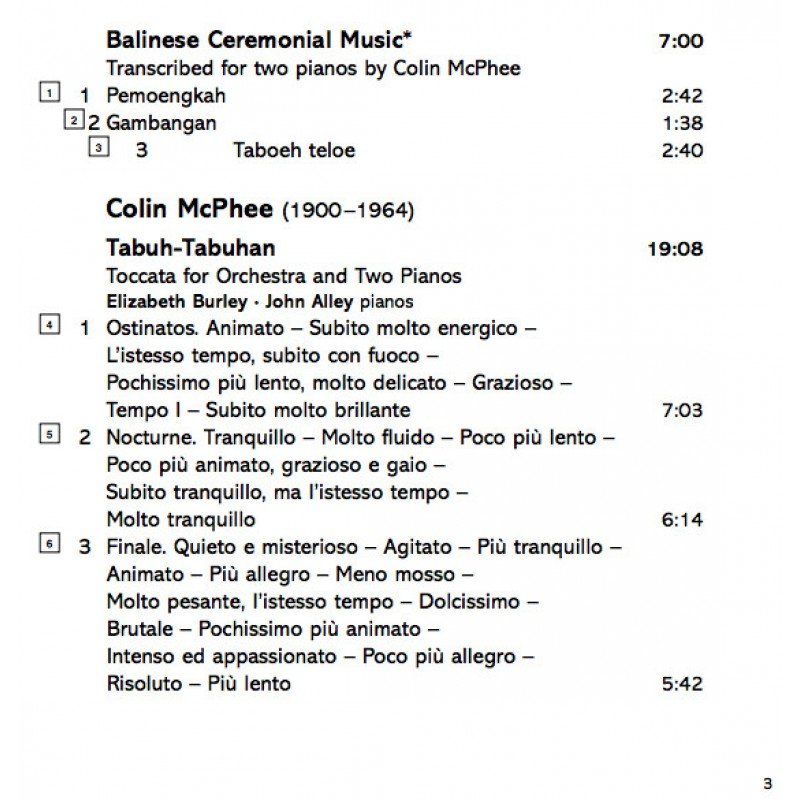 Balinese Ceremonial Music* 7:00
Transcribed for two pianos by Colin McPhee

1 1 Pemoengkah 2:42
2 2 Gambangan 1:38
3 3 Taboeh teloe 2:40

Colin McPhee (1900–1964)

Tabuh-Tabuhan 19:08
Toccata for Orchestra and Two Pianos
Elizabeth Burley · John Alley pianos

4 1 Ostinatos. Animato – Subito molto energico – L'istesso tempo, subito con fuoco – Pochissimo più lento, molto delicato – Grazioso – Tempo I – Subito molto brillante 7:03
5 2 Nocturne. Tranquillo – Molto fluido – Poco più lento – Poco più animato, grazioso e gaio – Subito tranquillo, ma l'istesso tempo – Molto tranquillo 6:14
6 3 Finale. Quieto e misterioso – Agitato – Più tranquillo – Animato – Più allegro – Meno mosso – Molto pesante, l'istesso tempo – Dolcissimo – Brutale – Pochissimo più animato – Intenso ed appassionato – Poco più allegro – Risoluto – Più lento 5:42

3